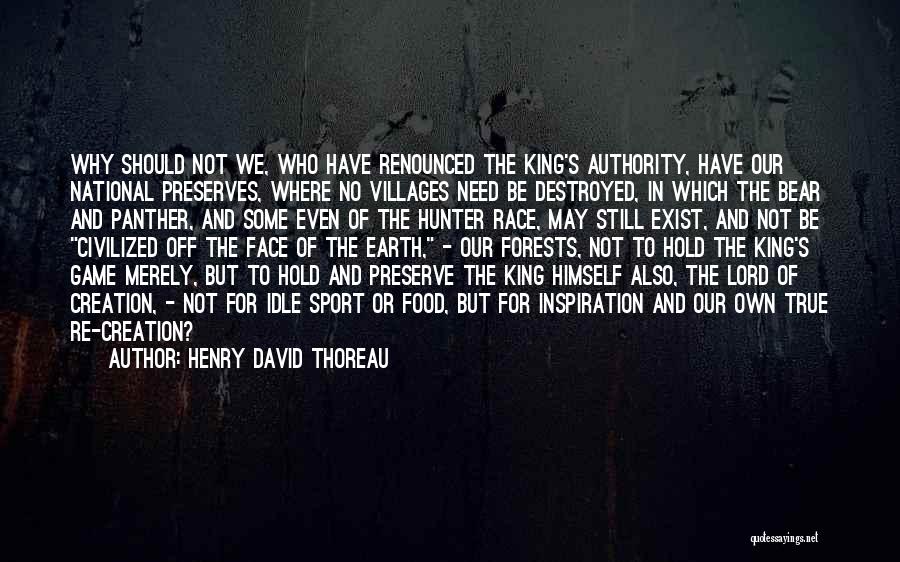 WHY SHOULD NOT WE, WHO HAVE RENOUNCED THE KING'S AUTHORITY, HAVE OUR NATIONAL PRESERVES, WHERE NO VILLAGES NEED BE DESTROYED, IN WHICH THE BEAR AND PANTHER, AND SOME EVEN OF THE HUNTER RACE, MAY STILL EXIST, AND NOT BE "CIVILIZED OFF THE FACE OF THE EARTH," - OUR FORESTS, NOT TO HOLD THE KING'S GAME MERELY, BUT TO HOLD AND PRESERVE THE KING HIMSELF ALSO, THE LORD OF CREATION, - NOT FOR IDLE SPORT OR FOOD, BUT FOR INSPIRATION AND OUR OWN TRUE RE-CREATION?

AUTHOR: HENRY DAVID THOREAU

quotessayings.net